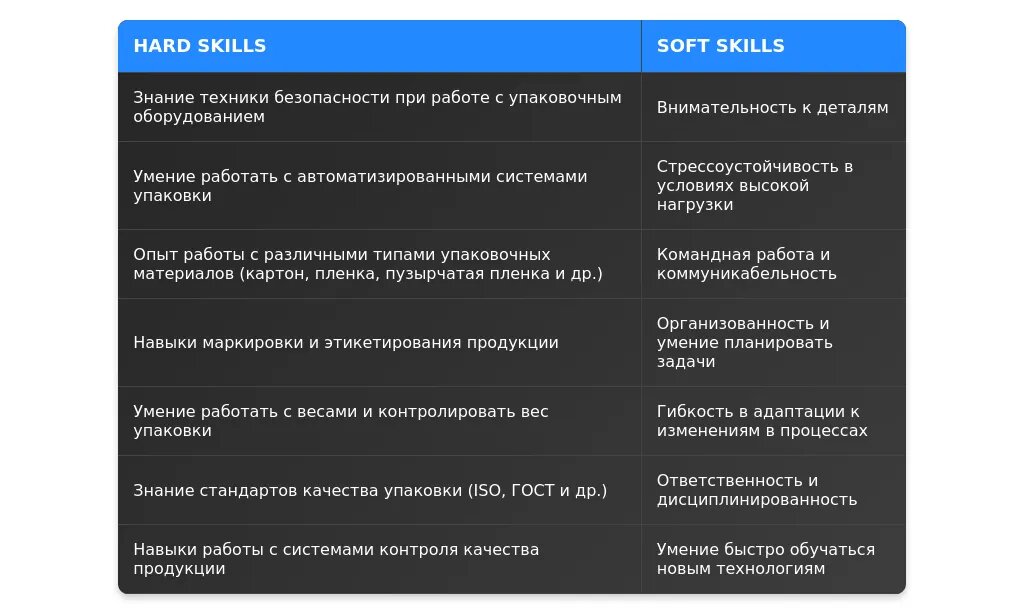 | HARD SKILLS | SOFT SKILLS |
|---|---|
| Знание техники безопасности при работе с упаковочным оборудованием | Внимательность к деталям |
| Умение работать с автоматизированными системами упаковки | Стрессоустойчивость в условиях высокой нагрузки |
| Опыт работы с различными типами упаковочных материалов (картон, пленка, пузырчатая пленка и др.) | Командная работа и коммуникабельность |
| Навыки маркировки и этикетирования продукции | Организованность и умение планировать задачи |
| Умение работать с весами и контролировать вес упаковки | Гибкость в адаптации к изменениям в процессах |
| Знание стандартов качества упаковки (ISO, ГОСТ и др.) | Ответственность и дисциплинированность |
| Навыки работы с системами контроля качества продукции | Умение быстро обучаться новым технологиям |